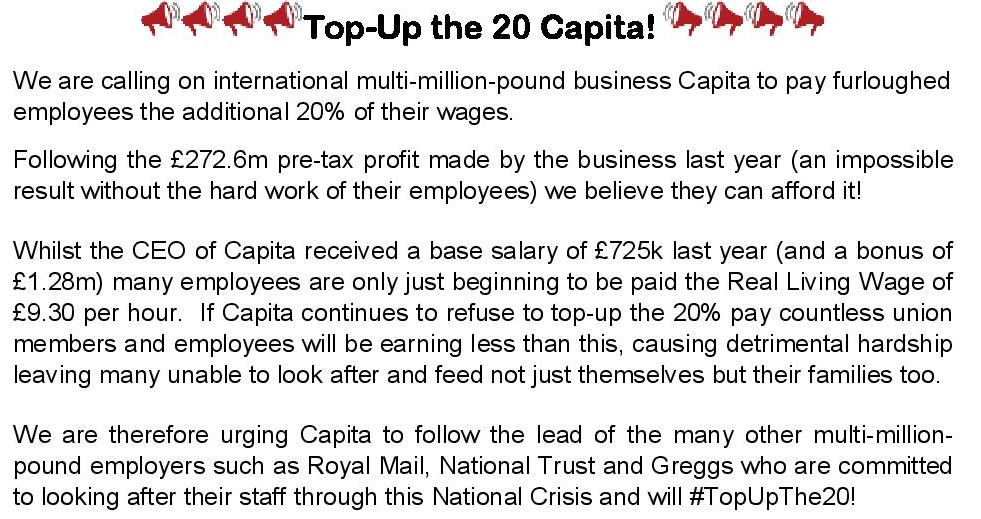 Top-Up the 20 Capita!

We are calling on international multi-million-pound business Capita to pay furloughed employees the additional 20% of their wages.

Following the £272.6m pre-tax profit made by the business last year (an impossible result without the hard work of their employees) we believe they can afford it!

Whilst the CEO of Capita received a base salary of £725k last year (and a bonus of £1.28m) many employees are only just beginning to be paid the Real Living Wage of £9.30 per hour. If Capita continues to refuse to top-up the 20% pay countless union members and employees will be earning less than this, causing detrimental hardship leaving many unable to look after and feed not just themselves but their families too.

We are therefore urging Capita to follow the lead of the many other multi-million-pound employers such as Royal Mail, National Trust and Greggs who are committed to looking after their staff through this National Crisis and will #TopUpThe20!